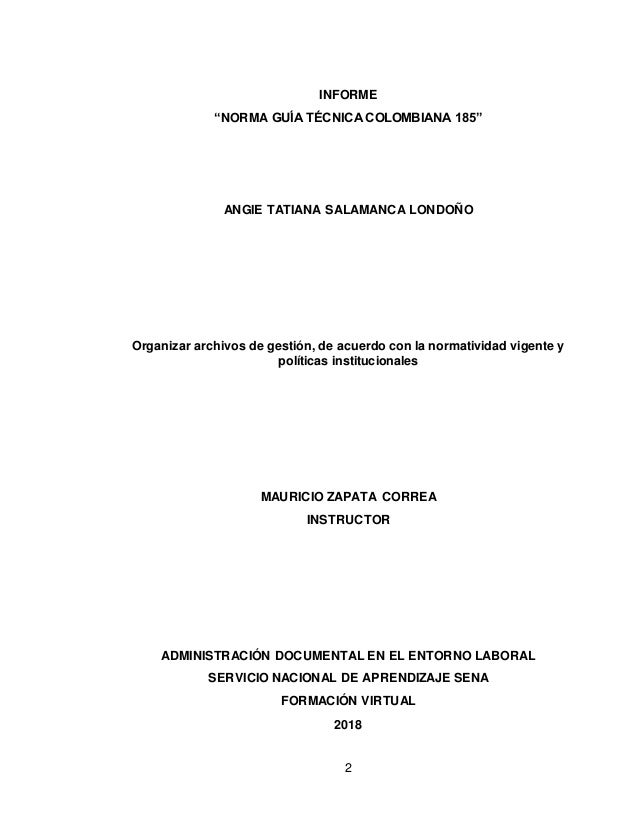 INFORME
"NORMA GUÍA TÉCNICA COLOMBIANA 185"

ANGIE TATIANA SALAMANCA LONDOÑO

Organizar archivos de gestión, de acuerdo con la normatividad vigente y políticas institucionales

MAURICIO ZAPATA CORREA
INSTRUCTOR

ADMINISTRACIÓN DOCUMENTAL EN EL ENTORNO LABORAL
SERVICIO NACIONAL DE APRENDIZAJE SENA
FORMACIÓN VIRTUAL
2018

2